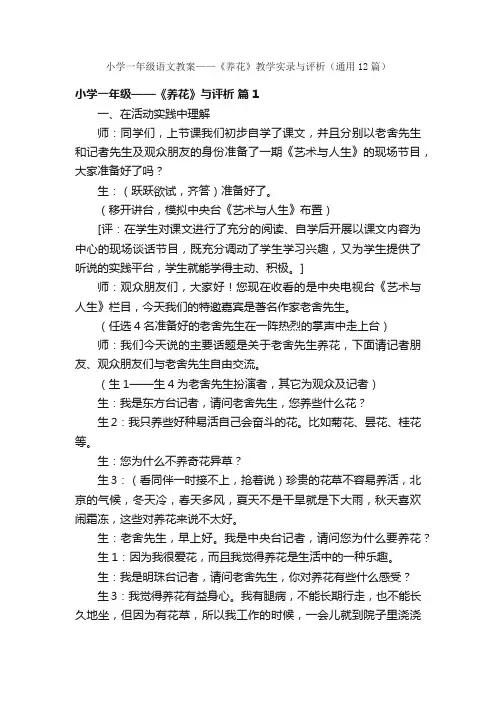 小学一年级语文教案——《养花》教学实录与评析（通用12篇）

小学一年级——《养花》与评析 篇1

一、在活动实践中理解

师：同学们，上节课我们初步自学了课文，并且分别以老舍先生和记者先生及观众朋友的身份准备了一期《艺术与人生》的现场节目，大家准备好了吗？

生：（跃跃欲试，齐答）准备好了。

（移开讲台，模拟中央台《艺术与人生》布置）

[评：在学生对课文进行了充分的阅读、自学后开展以课文内容为中心的现场谈话节目，既充分调动了学生学习兴趣，又为学生提供了听说的实践平台，学生就能学得主动、积极。]

师：观众朋友们，大家好！您现在收看的是中央电视台《艺术与人生》栏目，今天我们的特邀嘉宾是著名作家老舍先生。

（任选4名准备好的老舍先生在一阵热烈的掌声中走上台）

师：我们今天说的主要话题是关于老舍先生养花，下面请记者朋友、观众朋友们与老舍先生自由交流。

（生1——生4为老舍先生扮演者，其它为观众及记者）

生：我是东方台记者，请问老舍先生，您养些什么花？

生2：我只养些好种易活自己会奋斗的花。比如菊花、昙花、桂花等。

生：您为什么不养奇花异草？

生3：（看同伴一时接不上，抢着说）珍贵的花草不容易养活，北京的气候，冬天冷，春天多风，夏天不是干旱就是下大雨，秋天喜欢闹霜冻，这些对养花来说不太好。

生：老舍先生，早上好。我是中央台记者，请问您为什么要养花？

生1：因为我很爱花，而且我觉得养花是生活中的一种乐趣。

生：我是明珠台记者，请问老舍先生，你对养花有些什么感受？

生3：我觉得养花有益身心。我有腿病，不能长期行走，也不能长久地坐，但因为有花草，所以我工作的时候，一会儿就到院子里浇浇